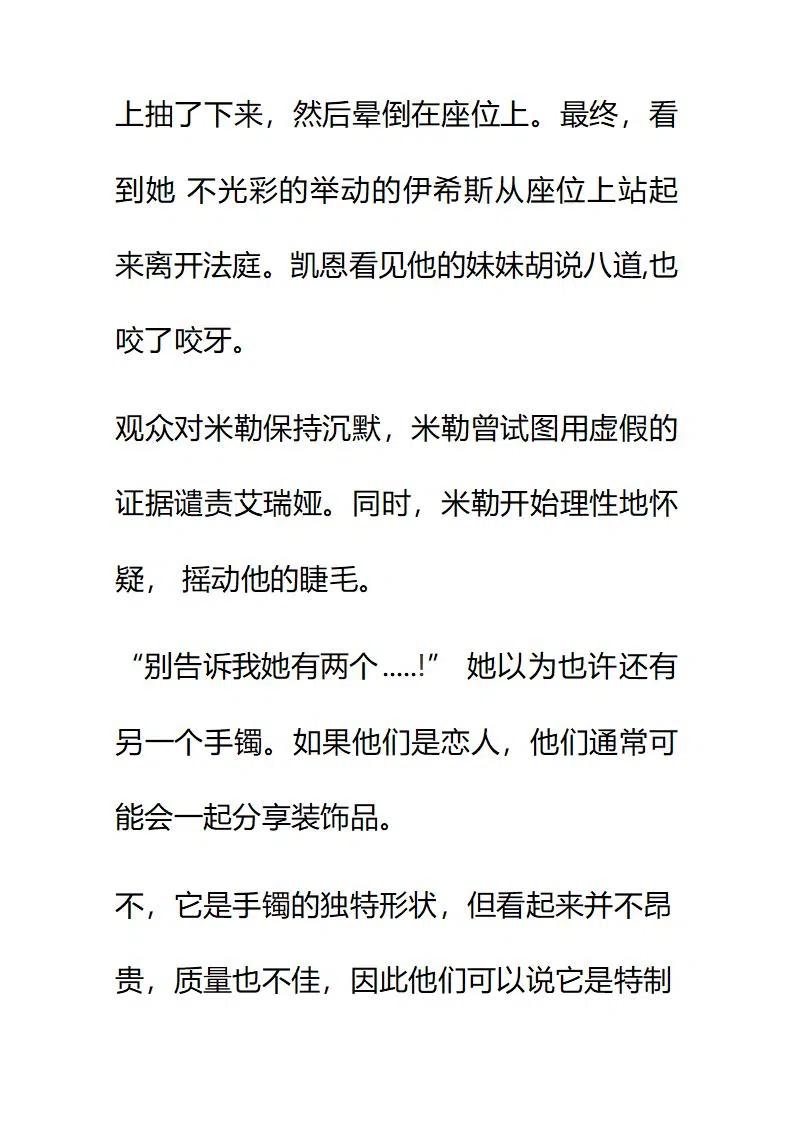 上抽了下来，然后晕倒在座位上。最终，看到她 不光彩的举动的伊希斯从座位上站起来离开法庭。凯恩看见他的妹妹胡说八道,也咬了咬牙。

观众对米勒保持沉默，米勒曾试图用虚假的证据谴责艾瑞娅。同时，米勒开始理性地怀疑， 摇动他的睫毛。

“别告诉我她有两个.....!” 她以为也许还有另一个手镯。如果他们是恋人，他们通常可能会一起分享装饰品。

不，它是手镯的独特形状，但看起来并不昂贵，质量也不佳，因此他们可以说它是特制